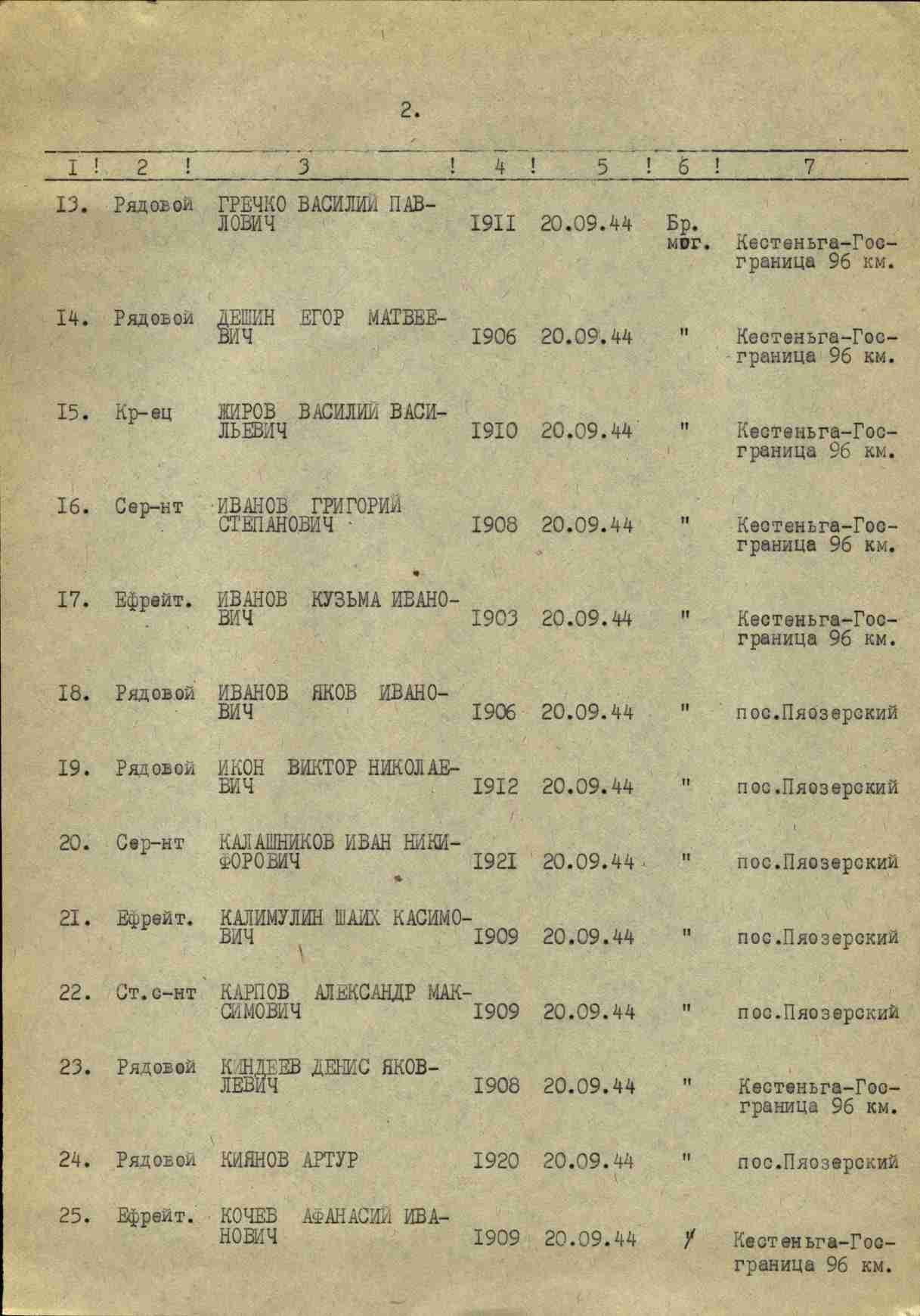 2.

| I | 2 | 3 | 4 | 5 | 6 | 7 |
|---|---|---|---|---|---|---|
| I3. | Рядовой | ГРЕЧКО ВАСИЛИЙ ПАВЛОВИЧ | I9II | 20.09.44 | Бр. мог. | Кестеньга-Госграница 96 км. |
| I4. | Рядовой | ДЕШИН ЕГОР МАТВЕЕВИЧ | I906 | 20.09.44 | " | Кестеньга-Госграница 96 км. |
| I5. | Кр-ец | ЖИРОВ ВАСИЛИЙ ВАСИЛЬЕВИЧ | I9I0 | 20.09.44 | " | Кестеньга-Госграница 96 км. |
| I6. | Сер-нт | ИВАНОВ ГРИГОРИЙ СТЕПАНОВИЧ | I908 | 20.09.44 | " | Кестеньга-Госграница 96 км. |
| I7. | Ефрейт. | ИВАНОВ КУЗЬМА ИВАНОВИЧ | I903 | 20.09.44 | " | Кестеньга-Госграница 96 км. |
| I8. | Рядовой | ИВАНОВ ЯКОВ ИВАНОВИЧ | I906 | 20.09.44 | " | пос.Пяозерский |
| I9. | Рядовой | ИКОН ВИКТОР НИКОЛАЕВИЧ | I9I2 | 20.09.44 | " | пос.Пяозерский |
| 20. | Сер-нт | КАЛАШНИКОВ ИВАН НИКИФОРОВИЧ | I92I | 20.09.44 | " | пос.Пяозерский |
| 2I. | Ефрейт. | КАЛИМУЛИН ШАИХ КАСИМОВИЧ | I909 | 20.09.44 | " | пос.Пяозерский |
| 22. | Ст.с-нт | КАРПОВ АЛЕКСАНДР МАКСИМОВИЧ | I909 | 20.09.44 | " | пос.Пяозерский |
| 23. | Рядовой | КИНДЕЕВ ДЕНИС ЯКОВЛЕВИЧ | I908 | 20.09.44 | " | Кестеньга-Госграница 96 км. |
| 24. | Рядовой | КИЯНОВ АРТУР | I920 | 20.09.44 | " | пос.Пяозерский |
| 25. | Ефрейт. | КОЧЕВ АФАНАСИЙ ИВАНОВИЧ | I909 | 20.09.44 | " | Кестеньга-Госграница 96 км. |